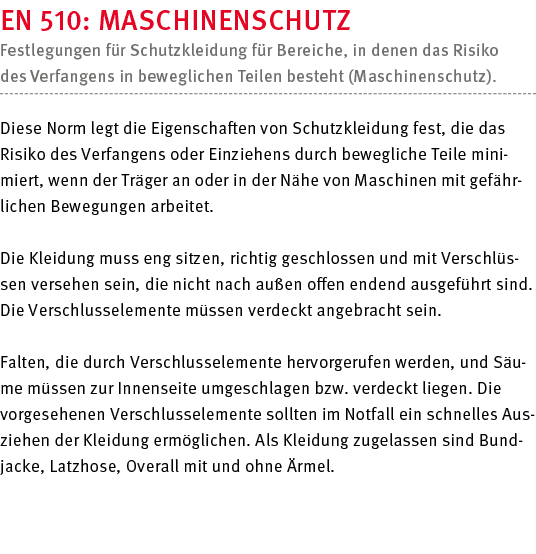 EN 510: MASCHINENSCHUTZ

Festlegungen für Schutzkleidung für Bereiche, in denen das Risiko des Verfangens in beweglichen Teilen besteht (Maschinenschutz).

Diese Norm legt die Eigenschaften von Schutzkleidung fest, die das Risiko des Verfangens oder Einziehens durch bewegliche Teile minimiert, wenn der Träger an oder in der Nähe von Maschinen mit gefährlichen Bewegungen arbeitet.

Die Kleidung muss eng sitzen, richtig geschlossen und mit Verschlüssen versehen sein, die nicht nach außen offen endend ausgeführt sind. Die Verschlusselemente müssen verdeckt angebracht sein.

Falten, die durch Verschlusselemente hervorgerufen werden, und Säume müssen zur Innenseite umgeschlagen bzw. verdeckt liegen. Die vorgesehenen Verschlusselemente sollten im Notfall ein schnelles Ausziehen der Kleidung ermöglichen. Als Kleidung zugelassen sind Bundjacke, Latzhose, Overall mit und ohne Ärmel.